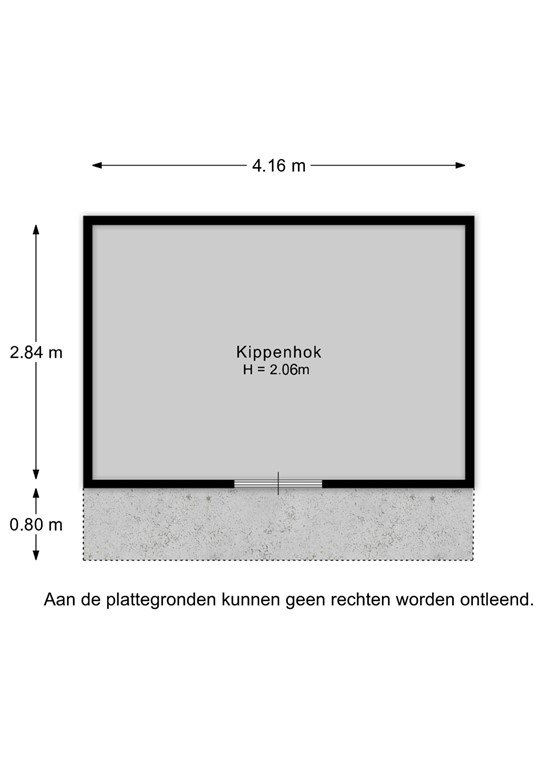 4.16 m

2.84 m

Kippenhok
H = 2.06m

0.80 m

Aan de plattegronden kunnen geen rechten worden ontleend.